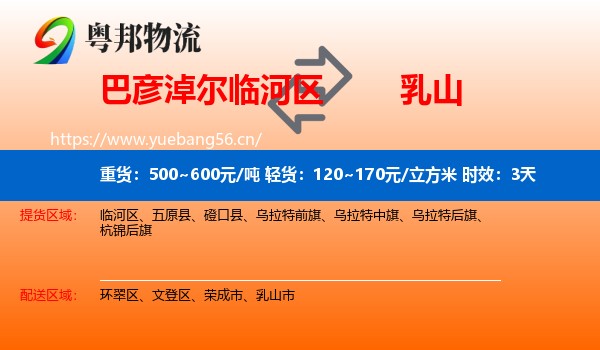 粤邦物流

巴彦淖尔临河区 乳山

https://www.yuebang56.cn/

重货：500~600元/吨 轻货：120~170元/立方米 时效：3天

提货区域： 临河区、五原县、磴口县、乌拉特前旗、乌拉特中旗、乌拉特后旗、杭锦后旗

配送区域： 环翠区、文登区、荣成市、乳山市